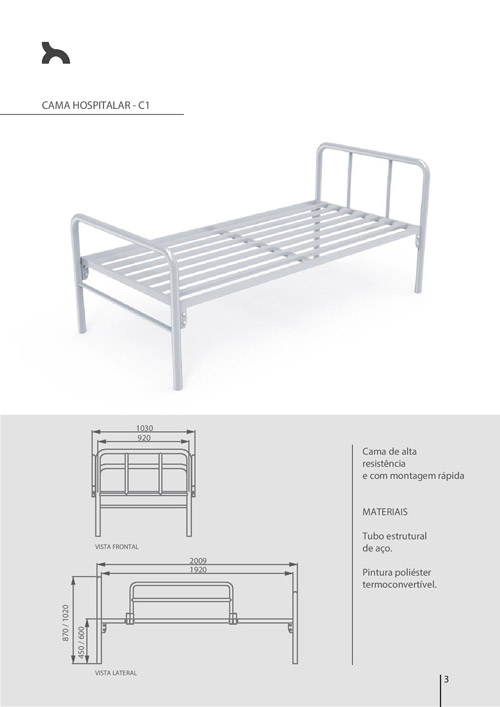 CAMA HOSPITALAR - C1

1030
920

VISTA FRONTAL

2009
1920

870 / 1020
450 / 600

VISTA LATERAL

Cama de alta resistência e com montagem rápida

MATERIAIS

Tubo estrutural de aço.

Pintura poliéster termoconvertível.

3